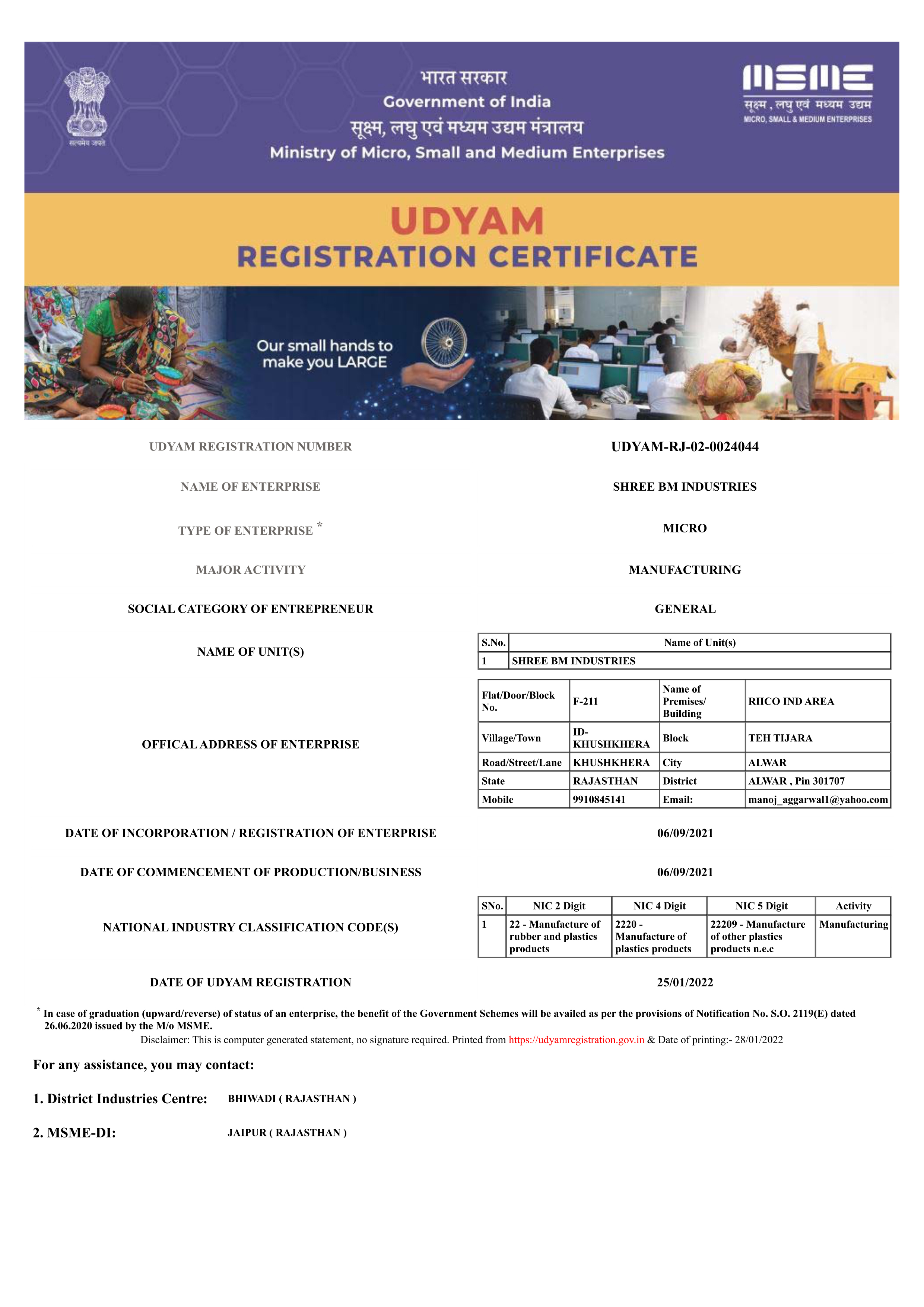 सत्यमेव जयते

भारत सरकार
Government of India
सूक्ष्म, लघु एवं मध्यम उद्यम मंत्रालय
Ministry of Micro, Small and Medium Enterprises

MSME
सूक्ष्म, लघु एवं मध्यम उद्यम
MICRO, SMALL & MEDIUM ENTERPRISES

UDYAM
REGISTRATION CERTIFICATE

Our small hands to make you LARGE

UDYAM REGISTRATION NUMBER UDYAM-RJ-02-0024044

NAME OF ENTERPRISE SHREE BM INDUSTRIES

TYPE OF ENTERPRISE * MICRO

MAJOR ACTIVITY MANUFACTURING

SOCIAL CATEGORY OF ENTREPRENEUR GENERAL

NAME OF UNIT(S)

| S.No. | Name of Unit(s) |
|---|---|
| 1 | SHREE BM INDUSTRIES |

OFFICAL ADDRESS OF ENTERPRISE

| Flat/Door/Block No. | F-211 | Name of Premises/ Building | RIICO IND AREA |
|---|---|---|---|
| Village/Town | ID-KHUSHKHERA | Block | TEH TIJARA |
| Road/Street/Lane | KHUSHKHERA | City | ALWAR |
| State | RAJASTHAN | District | ALWAR , Pin 301707 |
| Mobile | 9910845141 | Email: | manoj_aggarwal1@yahoo.com |

DATE OF INCORPORATION / REGISTRATION OF ENTERPRISE 06/09/2021

DATE OF COMMENCEMENT OF PRODUCTION/BUSINESS 06/09/2021

NATIONAL INDUSTRY CLASSIFICATION CODE(S)

| SNo. | NIC 2 Digit | NIC 4 Digit | NIC 5 Digit | Activity |
|---|---|---|---|---|
| 1 | 22 - Manufacture of rubber and plastics products | 2220 - Manufacture of plastics products | 22209 - Manufacture of other plastics products n.e.c | Manufacturing |

DATE OF UDYAM REGISTRATION 25/01/2022

* In case of graduation (upward/reverse) of status of an enterprise, the benefit of the Government Schemes will be availed as per the provisions of Notification No. S.O. 2119(E) dated 26.06.2020 issued by the M/o MSME.
Disclaimer: This is computer generated statement, no signature required. Printed from https://udyamregistration.gov.in & Date of printing:- 28/01/2022

For any assistance, you may contact:

1. District Industries Centre: BHIWADI ( RAJASTHAN )

2. MSME-DI: JAIPUR ( RAJASTHAN )